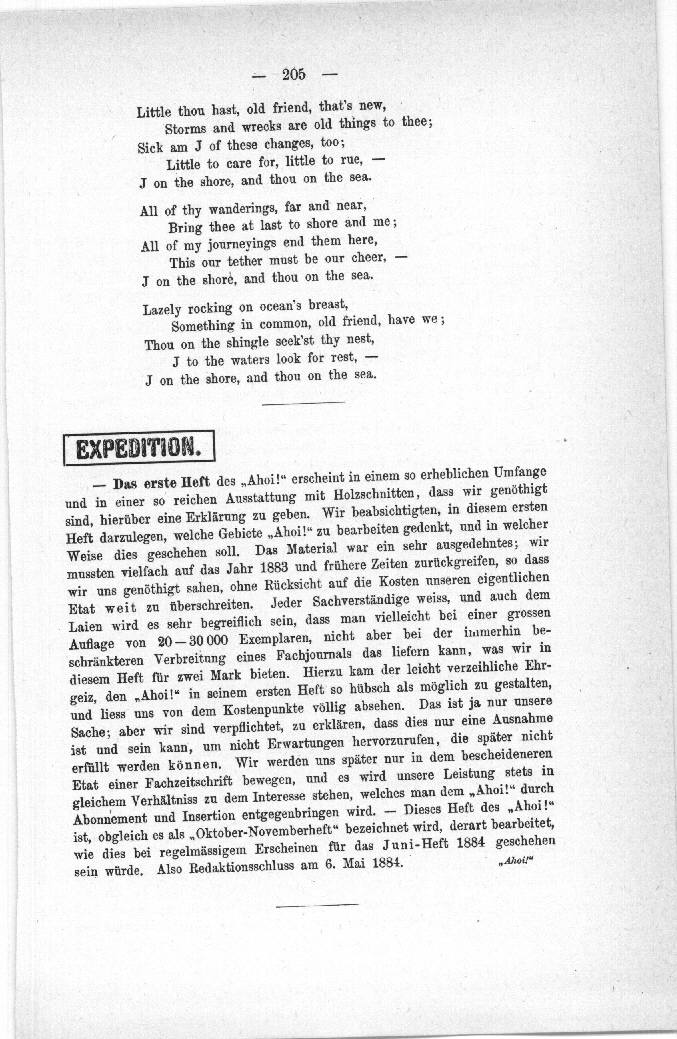 — 205 —

Little thou hast, old friend, that's new,
Storms and wrecks are old things to thee;
Sick am J of these changes, too;
Little to care for, little to rue, —
J on the shore, and thou on the sea.

All of thy wanderings, far and near,
Bring thee at last to shore and me;
All of my journeyings end them here,
This our tether must be our cheer, —
J on the shore, and thou on the sea.

Lazely rocking on ocean's breast,
Something in common, old friend, have we;
Thou on the shingle seek'st thy nest,
J to the waters look for rest, —
J on the shore, and thou on the sea.

EXPEDITION.

— Das erste Heft des „Ahoi!" erscheint in einem so erheblichen Umfange und in einer so reichen Ausstattung mit Holzschnitten, dass wir genöthigt sind, hierüber eine Erklärung zu geben. Wir beabsichtigten, in diesem ersten Heft darzulegen, welche Gebiete „Ahoi!" zu bearbeiten gedenkt, und in welcher Weise dies geschehen soll. Das Material war ein sehr ausgedehntes; wir mussten vielfach auf das Jahr 1883 und frühere Zeiten zurückgreifen, so dass wir uns genöthigt sahen, ohne Rücksicht auf die Kosten unseren eigentlichen Etat weit zu überschreiten. Jeder Sachverständige weiss, und auch dem Laien wird es sehr begreiflich sein, dass man vielleicht bei einer grossen Auflage von 20—30 000 Exemplaren, nicht aber bei der immerhin beschränkteren Verbreitung eines Fachjournals das liefern kann, was wir in diesem Heft für zwei Mark bieten. Hierzu kam der leicht verzeihliche Ehrgeiz, den „Ahoi!" in seinem ersten Heft so hübsch als möglich zu gestalten, und liess uns von dem Kostenpunkte völlig absehen. Das ist ja nur unsere Sache; aber wir sind verpflichtet, zu erklären, dass dies nur eine Ausnahme ist und sein kann, um nicht Erwartungen hervorzurufen, die später nicht erfüllt werden können. Wir werden uns später nur in dem bescheideneren Etat einer Fachzeitschrift bewegen, und es wird unsere Leistung stets in gleichem Verhältniss zu dem Interesse stehen, welches man dem „Ahoi!" durch Abonnement und Insertion entgegenbringen wird. — Dieses Heft des „Ahoi!" ist, obgleich es als „Oktober-Novemberheft" bezeichnet wird, derart bearbeitet, wie dies bei regelmässigem Erscheinen für das Juni-Heft 1884 geschehen sein würde. Also Redaktionsschluss am 6. Mai 1884. „Ahoi!"